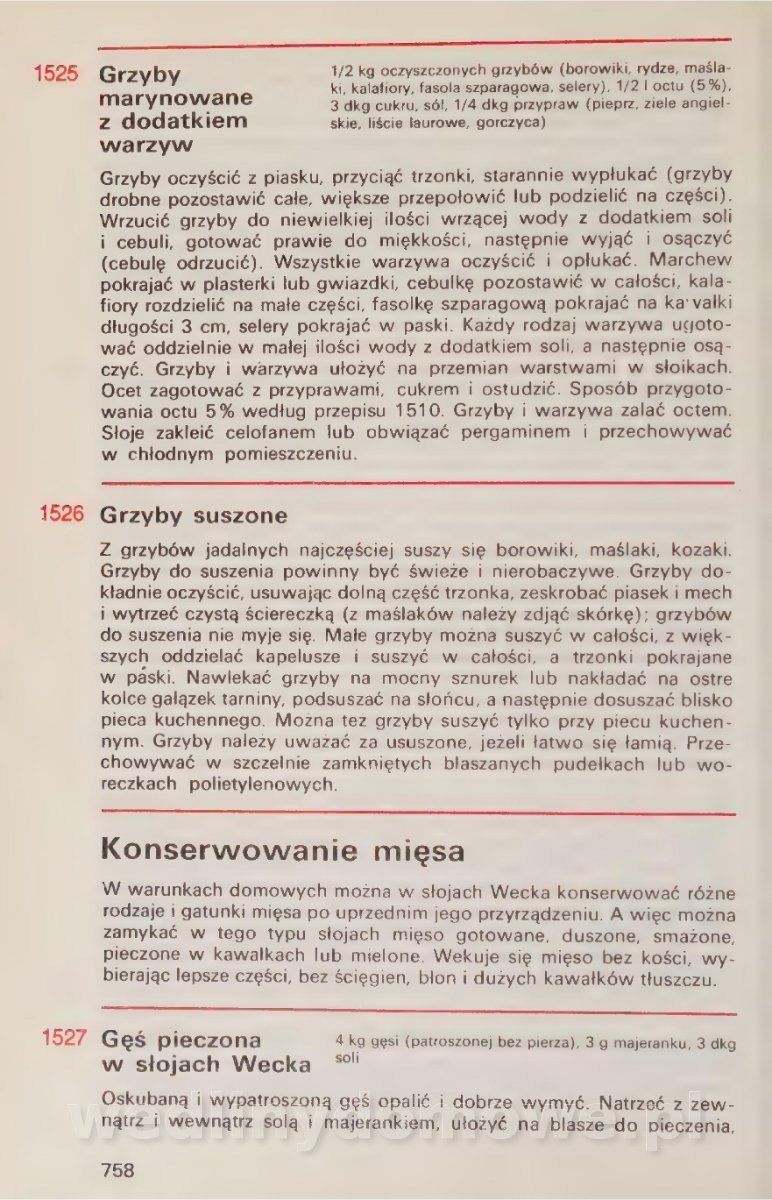 1525 Grzyby marynowane z dodatkiem warzyw

1/2 kg oczyszczonych grzybów (borowiki, rydze, maślaki, kalafiory, fasola szparagowa, selery), 1/2 l octu (5%), 3 dkg cukru, sól, 1/4 dkg przypraw (pieprz, ziele angielskie, liście laurowe, gorczyca)

Grzyby oczyścić z piasku, przyciąć trzonki, starannie wypłukać (grzyby drobne pozostawić całe, większe przepołowić lub podzielić na części). Wrzucić grzyby do niewielkiej ilości wrzącej wody z dodatkiem soli i cebuli, gotować prawie do miękkości, następnie wyjąć i osączyć (cebulę odrzucić). Wszystkie warzywa oczyścić i opłukać. Marchew pokrajać w plasterki lub gwiazdki, cebulkę pozostawić w całości, kalafiory rozdzielić na małe części, fasolkę szparagową pokrajać na kawałki długości 3 cm, selery pokrajać w paski. Każdy rodzaj warzywa ugotować oddzielnie w małej ilości wody z dodatkiem soli, a następnie osączyć. Grzyby i warzywa ułożyć na przemian warstwami w słoikach. Ocet zagotować z przyprawami, cukrem i ostudzić. Sposób przygotowania octu 5% według przepisu 1510. Grzyby i warzywa zalać octem. Słoje zakleić celofanem lub obwiązać pergaminem i przechowywać w chłodnym pomieszczeniu.

1526 Grzyby suszone

Z grzybów jadalnych najczęściej suszy się borowiki, maślaki, kozaki. Grzyby do suszenia powinny być świeże i nierobaczywe. Grzyby dokładnie oczyścić, usuwając dolną część trzonka, zeskrobać piasek i mech i wytrzeć czystą ściereczką (z maślaków należy zdjąć skórkę); grzybów do suszenia nie myje się. Małe grzyby można suszyć w całości, z większych oddzielać kapelusze i suszyć w całości, a trzonki pokrajane w paski. Nawlekać grzyby na mocny sznurek lub nakładać na ostre kolce gałązek tarniny, podsuszać na słońcu, a następnie dosuszać blisko pieca kuchennego. Można też grzyby suszyć tylko przy piecu kuchennym. Grzyby należy uważać za ususzone, jeżeli łatwo się łamią. Przechowywać w szczelnie zamkniętych blaszanych pudełkach lub woreczkach polietylenowych.

Konserwowanie mięsa

W warunkach domowych można w słojach Wecka konserwować różne rodzaje i gatunki mięsa po uprzednim jego przyrządzeniu. A więc można zamykać w tego typu słojach mięso gotowane, duszone, smażone, pieczone w kawałkach lub mielone. Wekuje się mięso bez kości, wybierając lepsze części, bez ścięgien, błon i dużych kawałków tłuszczu.

1527 Gęś pieczona w słojach Wecka

4 kg gęsi (patroszonej bez pierza), 3 g majeranku, 3 dkg soli

Oskubaną i wypatroszoną gęś opalić i dobrze wymyć. Natrzeć z zewnątrz i wewnątrz solą i majerankiem, ułożyć na blasze do pieczenia,

758